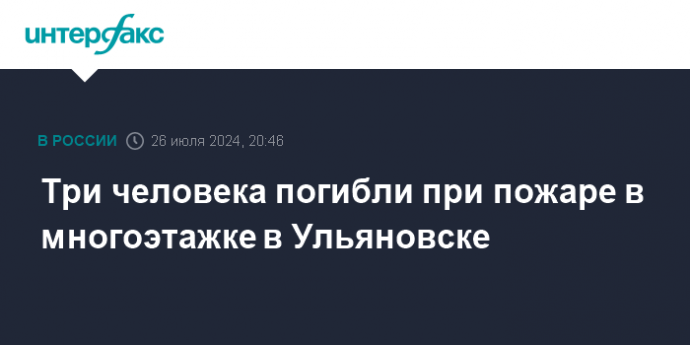 интерфакс

В РОССИИ 26 июля 2024, 20:46

Три человека погибли при пожаре в многоэтажке в Ульяновске